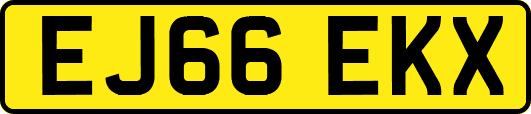 EJ66 EKX